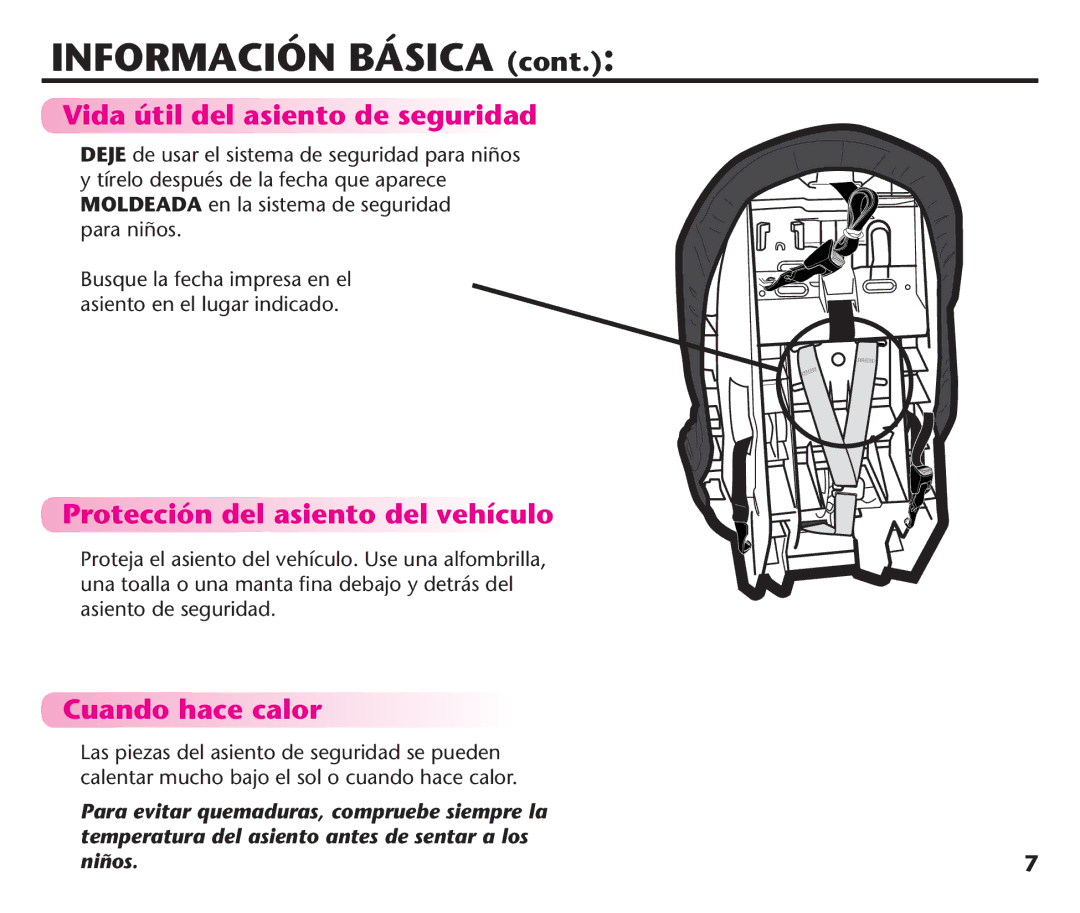 INFORMACIÓN BÁSICA (cont.):

Vida útil del asiento de seguridad

DEJE de usar el sistema de seguridad para niños y tírelo después de la fecha que aparece MOLDEADA en la sistema de seguridad para niños.

Busque la fecha impresa en el asiento en el lugar indicado.

Protección del asiento del vehículo

Proteja el asiento del vehículo. Use una alfombrilla, una toalla o una manta fina debajo y detrás del asiento de seguridad.

Cuando hace calor

Las piezas del asiento de seguridad se pueden calentar mucho bajo el sol o cuando hace calor.

Para evitar quemaduras, compruebe siempre la temperatura del asiento antes de sentar a los niños.

7